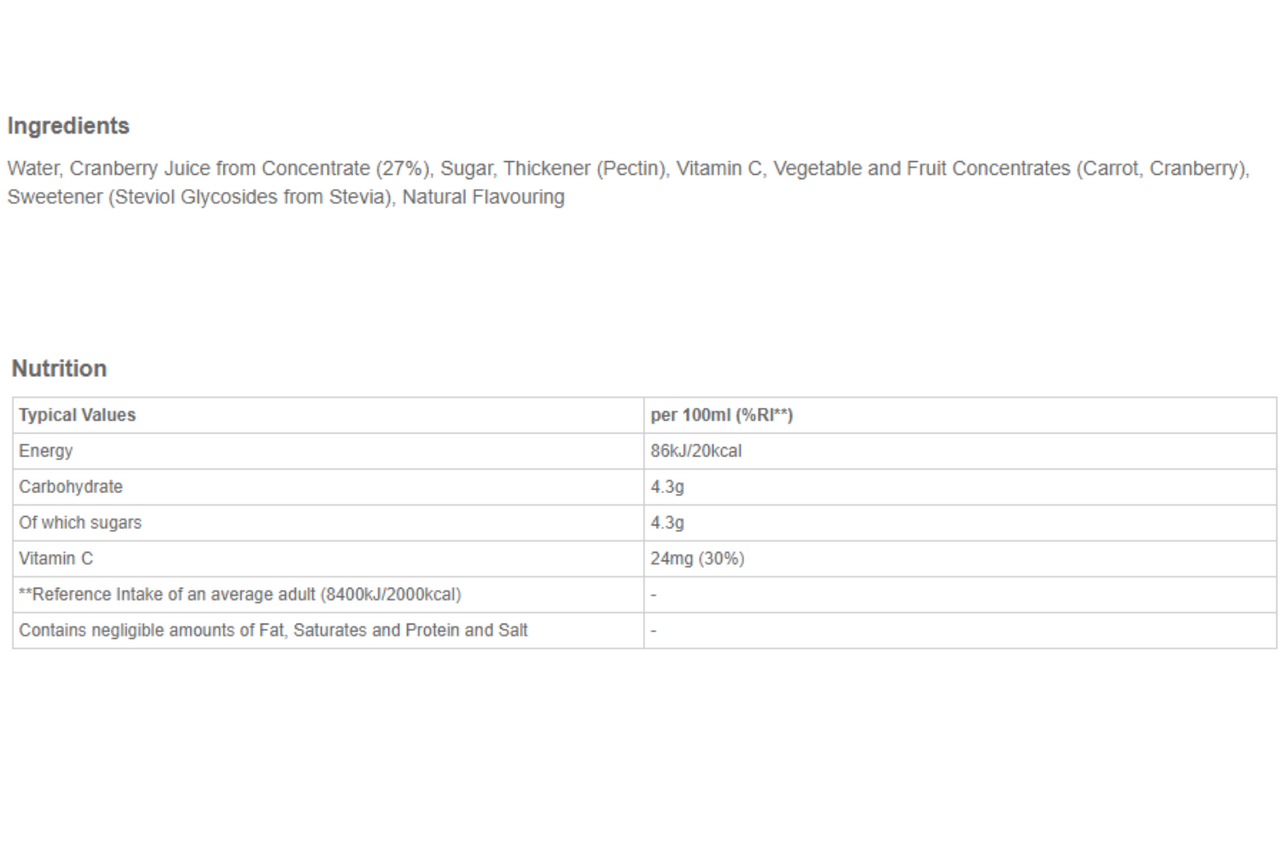 Ingredients

Water, Cranberry Juice from Concentrate (27%), Sugar, Thickener (Pectin), Vitamin C, Vegetable and Fruit Concentrates (Carrot, Cranberry), Sweetener (Steviol Glycosides from Stevia), Natural Flavouring

Nutrition

| Typical Values | per 100ml (%RI**) |
|---|---|
| Energy | 86kJ/20kcal |
| Carbohydrate | 4.3g |
| Of which sugars | 4.3g |
| Vitamin C | 24mg (30%) |
| **Reference Intake of an average adult (8400kJ/2000kcal) | - |
| Contains negligible amounts of Fat, Saturates and Protein and Salt | - |